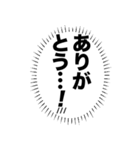 ありがとう…!